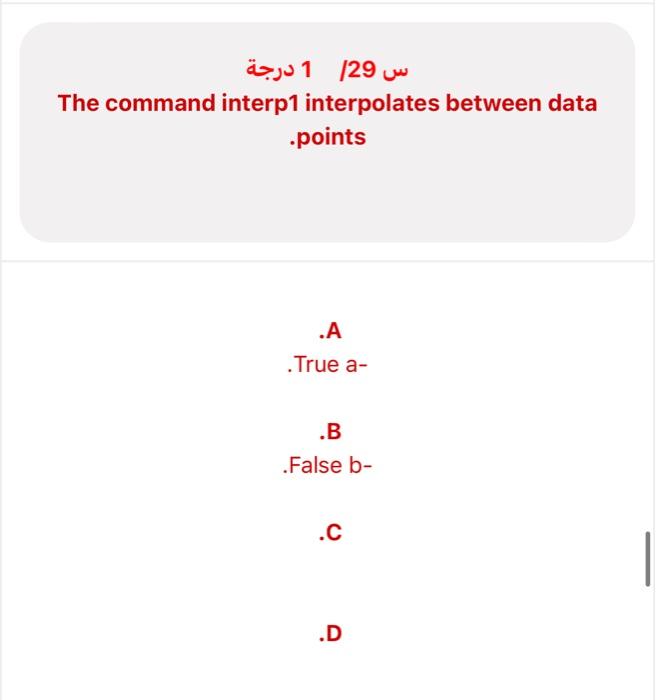 س 29/ 1 درجة
The command interp1 interpolates between data .points

.A
.True a-

.B
.False b-

.C

.D